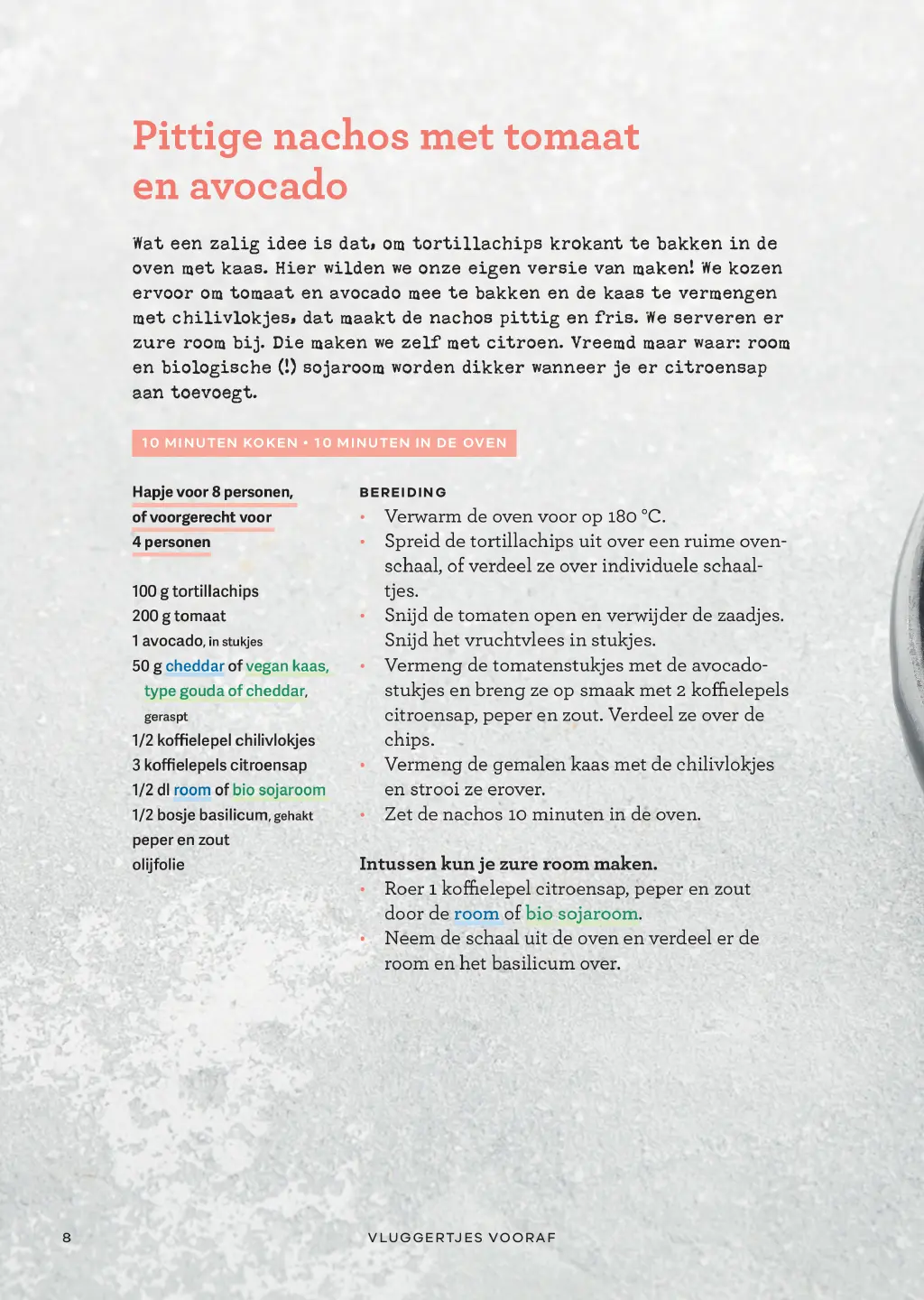 Pittige nachos met tomaat en avocado

Wat een zalig idee is dat, om tortillachips krokant te bakken in de oven met kaas. Hier wilden we onze eigen versie van maken! We kozen ervoor om tomaat en avocado mee te bakken en de kaas te vermengen met chilivlokjes, dat maakt de nachos pittig en fris. We serveren er zure room bij. Die maken we zelf met citroen. Vreemd maar waar: room en biologische (!) sojaroom worden dikker wanneer je er citroensap aan toevoegt.

10 MINUTEN KOKEN • 10 MINUTEN IN DE OVEN

Hapje voor 8 personen, of voorgerecht voor 4 personen

100 g tortillachips
200 g tomaat
1 avocado, in stukjes
50 g cheddar of vegan kaas, type gouda of cheddar, geraspt
1/2 koffielepel chilivlokjes
3 koffielepels citroensap
1/2 dl room of bio sojaroom
1/2 bosje basilicum, gehakt
peper en zout
olijfolie

BEREIDING
• Verwarm de oven voor op 180 °C.
• Spreid de tortillachips uit over een ruime ovenschaal, of verdeel ze over individuele schaaltjes.
• Snijd de tomaten open en verwijder de zaadjes. Snijd het vruchtvlees in stukjes.
• Vermeng de tomatenstukjes met de avocadostukjes en breng ze op smaak met 2 koffielepels citroensap, peper en zout. Verdeel ze over de chips.
• Vermeng de gemalen kaas met de chilivlokjes en strooi ze erover.
• Zet de nachos 10 minuten in de oven.

Intussen kun je zure room maken.
• Roer 1 koffielepel citroensap, peper en zout door de room of bio sojaroom.
• Neem de schaal uit de oven en verdeel er de room en het basilicum over.

8 VLUGGERTJES VOORAF